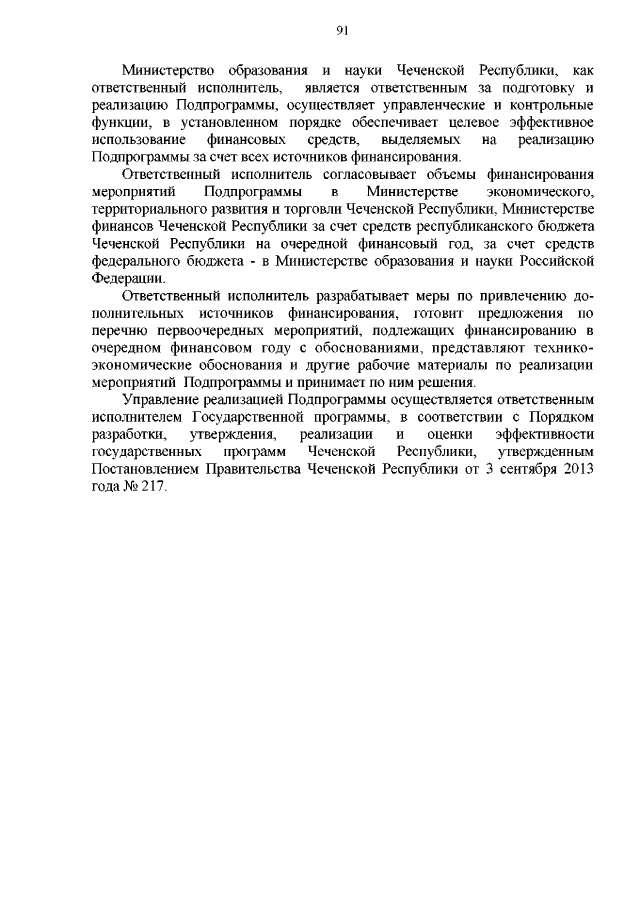 91

Министерство образования и науки Чеченской Республики, как ответственный исполнитель, является ответственным за подготовку и реализацию Подпрограммы, осуществляет управленческие и контрольные функции, в установленном порядке обеспечивает целевое эффективное использование финансовых средств, выделяемых на реализацию Подпрограммы за счет всех источников финансирования.

Ответственный исполнитель согласовывает объемы финансирования мероприятий Подпрограммы в Министерстве экономического, территориального развития и торговли Чеченской Республики, Министерстве финансов Чеченской Республики за счет средств республиканского бюджета Чеченской Республики на очередной финансовый год, за счет средств федерального бюджета - в Министерстве образования и науки Российской Федерации.

Ответственный исполнитель разрабатывает меры по привлечению дополнительных источников финансирования, готовит предложения по перечню первоочередных мероприятий, подлежащих финансированию в очередном финансовом году с обоснованиями, представляют технико-экономические обоснования и другие рабочие материалы по реализации мероприятий Подпрограммы и принимает по ним решения.

Управление реализацией Подпрограммы осуществляется ответственным исполнителем Государственной программы, в соответствии с Порядком разработки, утверждения, реализации и оценки эффективности государственных программ Чеченской Республики, утвержденным Постановлением Правительства Чеченской Республики от 3 сентября 2013 года № 217.